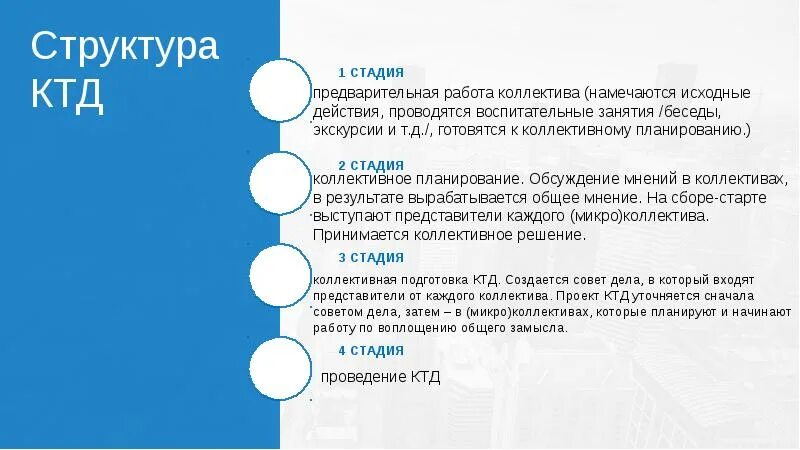 Структура КТД

1 СТАДИЯ

предварительная работа коллектива (намечаются исходные действия, проводятся воспитательные занятия /беседы, экскурсии и т.д./, готовятся к коллективному планированию.)

2 СТАДИЯ

коллективное планирование. Обсуждение мнений в коллективах, в результате вырабатывается общее мнение. На сборе-старте выступают представители каждого (микро)коллектива. Принимается коллективное решение.

3 СТАДИЯ

коллективная подготовка КТД. Создается совет дела, в который входят представители от каждого коллектива. Проект КТД уточняется сначала советом дела, затем – в (микро)коллективах, которые планируют и начинают работу по воплощению общего замысла.

4 СТАДИЯ

проведение КТД